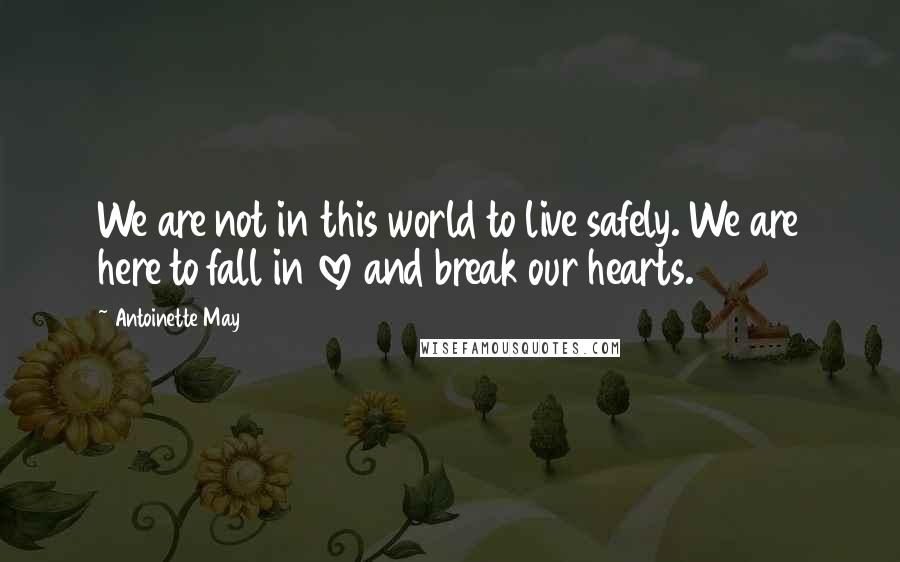 We are not in this world to live safely. We are here to fall in ♡ and break our hearts.

~ Antoinette May

WISEFAMOUSQUOTES.COM